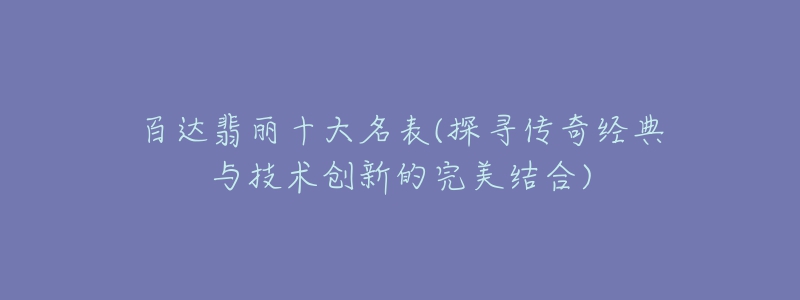 百达翡丽十大名表(探寻传奇经典与技术创新的完美结合)